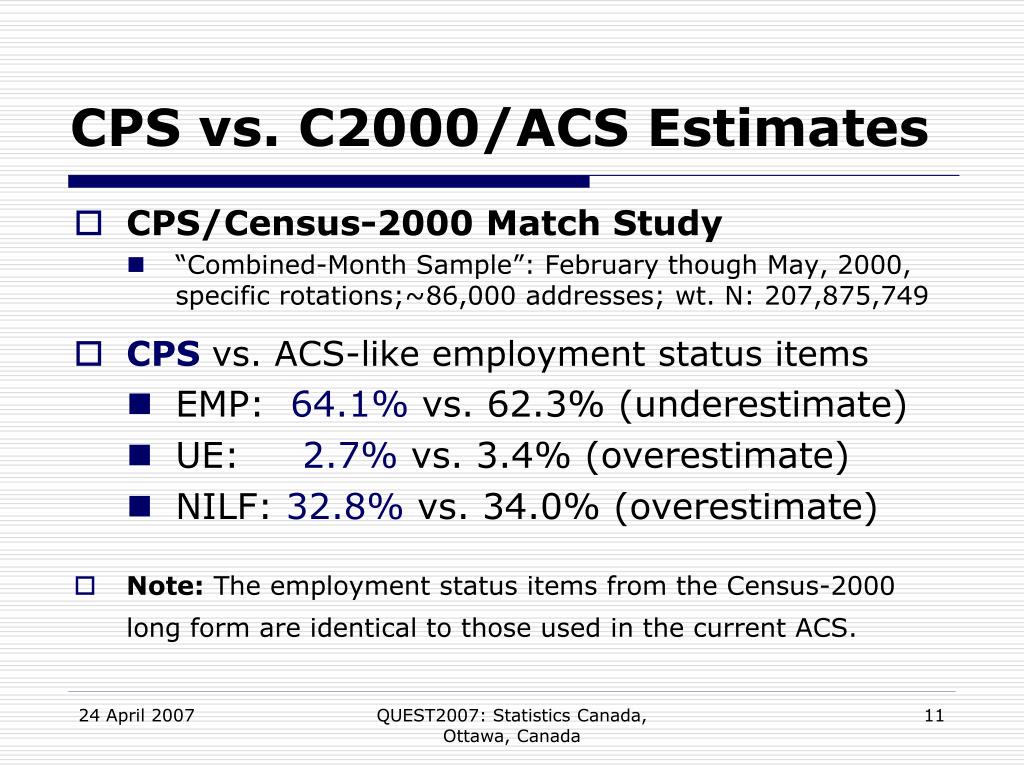 CPS vs. C2000/ACS Estimates

CPS/Census-2000 Match Study

“Combined-Month Sample”: February though May, 2000, specific rotations;~86,000 addresses; wt. N: 207,875,749

CPS vs. ACS-like employment status items

EMP: 64.1% vs. 62.3% (underestimate)

UE: 2.7% vs. 3.4% (overestimate)

NILF: 32.8% vs. 34.0% (overestimate)

Note: The employment status items from the Census-2000 long form are identical to those used in the current ACS.

24 April 2007

QUEST2007: Statistics Canada, Ottawa, Canada

11